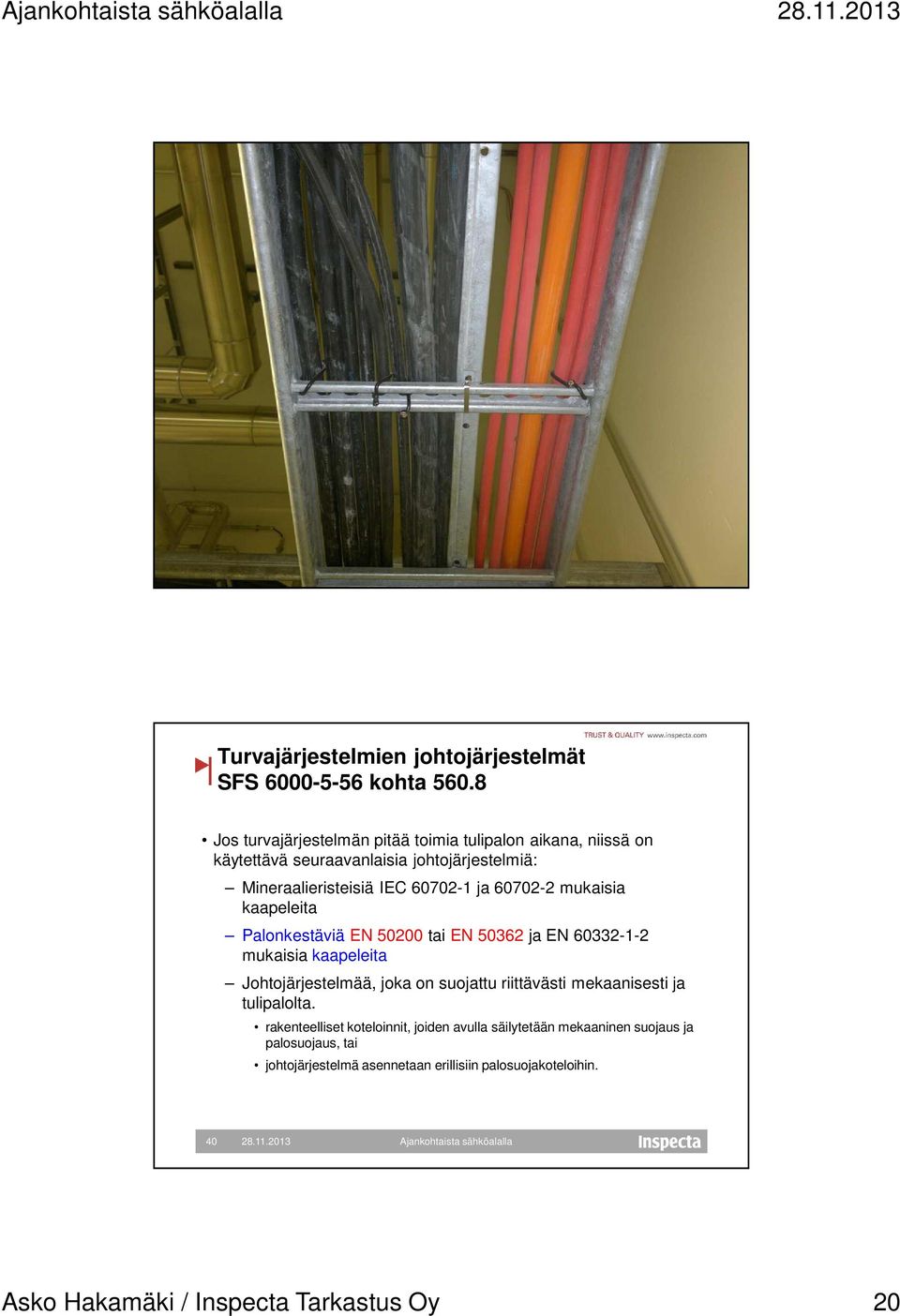 Ajankohtaista sähköalalla 28.11.2013

TRUST & QUALITY www.inspecta.com

Turvajärjestelmien johtojärjestelmät SFS 6000-5-56 kohta 560.8

• Jos turvajärjestelmän pitää toimia tulipalon aikana, niissä on käytettävä seuraavanlaisia johtojärjestelmiä:

– Mineraalieristeisiä IEC 60702-1 ja 60702-2 mukaisia kaapeleita

– Palonkestäviä EN 50200 tai EN 50362 ja EN 60332-1-2 mukaisia kaapeleita

– Johtojärjestelmää, joka on suojattu riittävästi mekaanisesti ja tulipalolta.

• rakenteelliset koteloinnit, joiden avulla säilytetään mekaaninen suojaus ja palosuojaus, tai

• johtojärjestelmä asennetaan erillisiin palosuojakoteloihin.

40 28.11.2013 Ajankohtaista sähköalalla Inspecta

Asko Hakamäki / Inspecta Tarkastus Oy 20